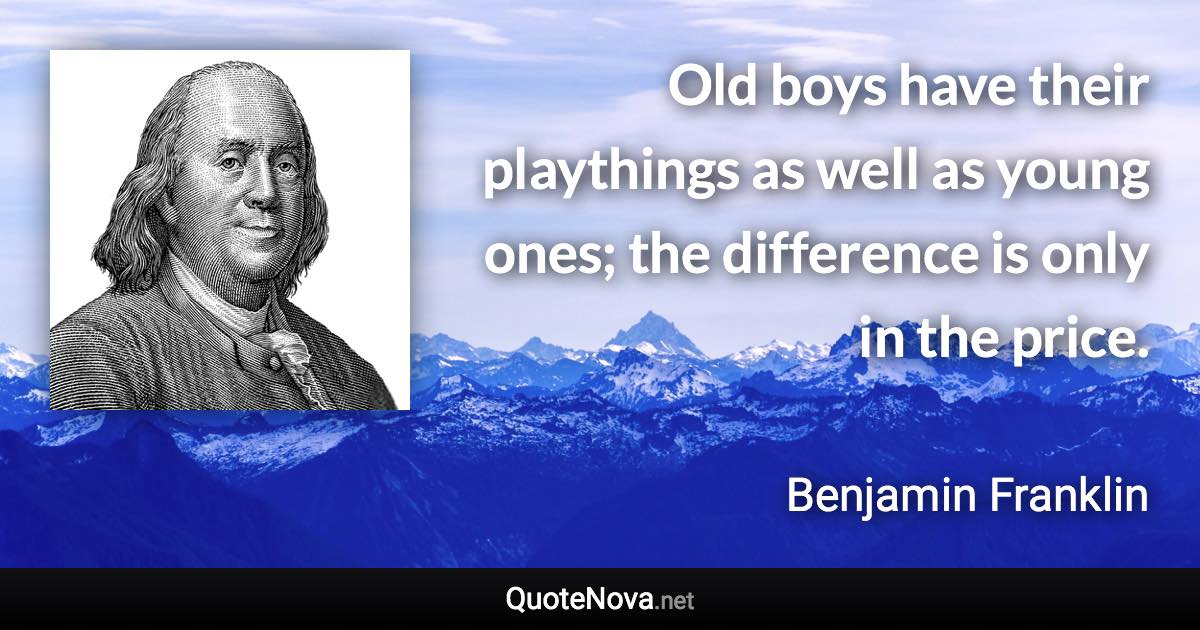 Old boys have their playthings as well as young ones; the difference is only in the price.

Benjamin Franklin

QuoteNova.net